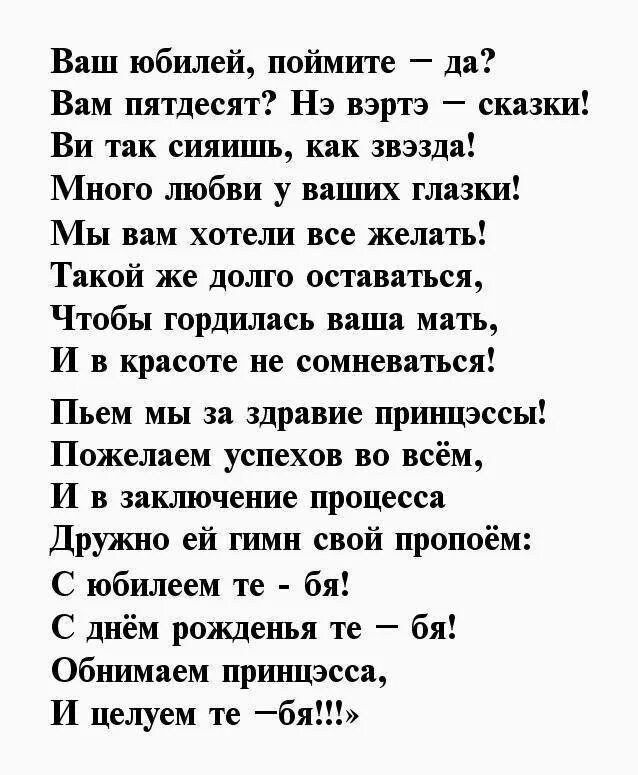 Ваш юбилей, поймите – да?
Вам пятдесят? Нэ вэртэ – сказки!
Ви так сияишь, как звэзда!
Много любви у ваших глазки!
Мы вам хотели все желать!
Такой же долго оставаться,
Чтобы гордилась ваша мать,
И в красоте не сомневаться!

Пьем мы за здравие принцэссы!
Пожелаем успехов во всём,
И в заключение процесса
Дружно ей гимн свой пропоём:
С юбилеем те - бя!
С днём рожденья те – бя!
Обнимаем принцэсса,
И целуем те –бя!!!»